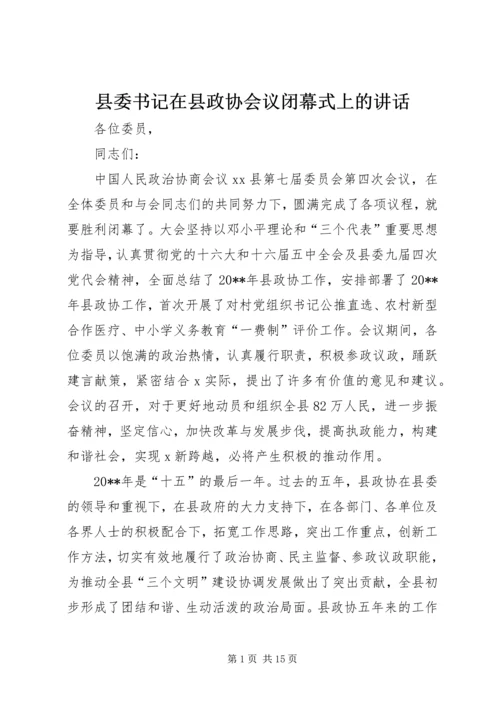 县委书记在县政协会议闭幕式上的讲话

各位委员，

同志们：

中国人民政治协商会议xx县第七届委员会第四次会议，在全体委员和与会同志们的共同努力下，圆满完成了各项议程，就要胜利闭幕了。大会坚持以邓小平理论和“三个代表”重要思想为指导，认真贯彻党的十六大和十六届五中全会及县委九届四次党代会精神，全面总结了20**年县政协工作，安排部署了20**年县政协工作，首次开展了对村党组织书记公推直选、农村新型合作医疗、中小学义务教育“一费制”评价工作。会议期间，各位委员以饱满的政治热情，认真履行职责，积极参政议政，踊跃建言献策，紧密结合x实际，提出了许多有价值的意见和建议。会议的召开，对于更好地动员和组织全县82万人民，进一步振奋精神，坚定信心，加快改革与发展步伐，提高执政能力，构建和谐社会，实现x新跨越，必将产生积极的推动作用。

20**年是“十五”的最后一年。过去的五年，县政协在县委的领导和重视下，在县政府的大力支持下，在各部门、各单位及各界人士的积极配合下，拓宽工作思路，突出工作重点，创新工作方法，切实有效地履行了政治协商、民主监督、参政议政职能，为推动全县“三个文明”建设协调发展做出了突出贡献，全县初步形成了团结和谐、生动活泼的政治局面。县政协五年来的工作

第1页 共15页